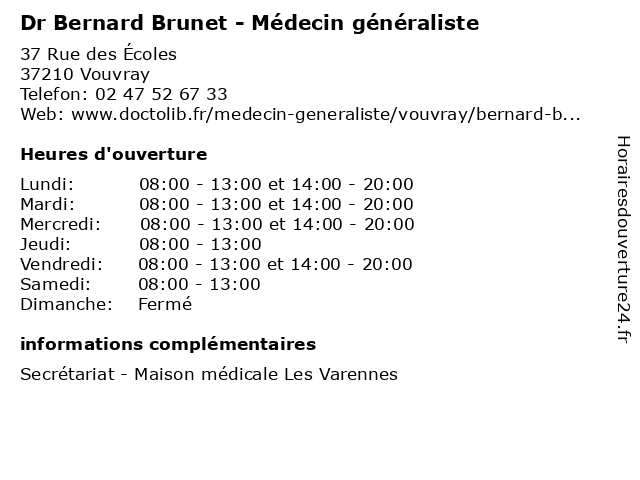 Dr Bernard Brunet - Médecin généraliste

37 Rue des Écoles
37210 Vouvray
Telefon: 02 47 52 67 33
Web: www.doctolib.fr/medecin-generaliste/vouvray/bernard-b...

Heures d'ouverture

| | |
|---|---|
| Lundi: | 08:00 - 13:00 et 14:00 - 20:00 |
| Mardi: | 08:00 - 13:00 et 14:00 - 20:00 |
| Mercredi: | 08:00 - 13:00 et 14:00 - 20:00 |
| Jeudi: | 08:00 - 13:00 |
| Vendredi: | 08:00 - 13:00 et 14:00 - 20:00 |
| Samedi: | 08:00 - 13:00 |
| Dimanche: | Fermé |

informations complémentaires

Secrétariat - Maison médicale Les Varennes

Horairesdouverture24.fr